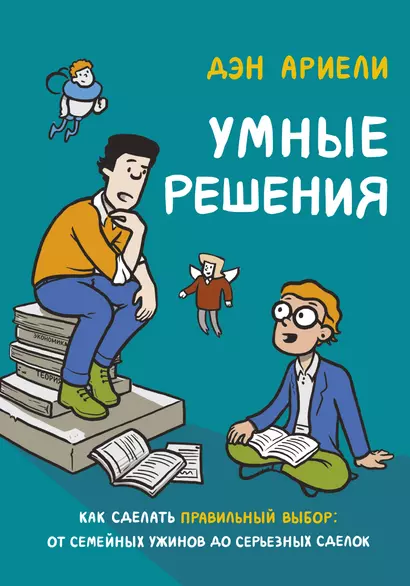 ДЭН АРИЕЛИ

УМНЫЕ РЕШЕНИЯ

ЭКОНОМИКА

ТЕОРИЯ

КАК СДЕЛАТЬ ПРАВИЛЬНЫЙ ВЫБОР:
ОТ СЕМЕЙНЫХ УЖИНОВ ДО СЕРЬЕЗНЫХ СДЕЛОК